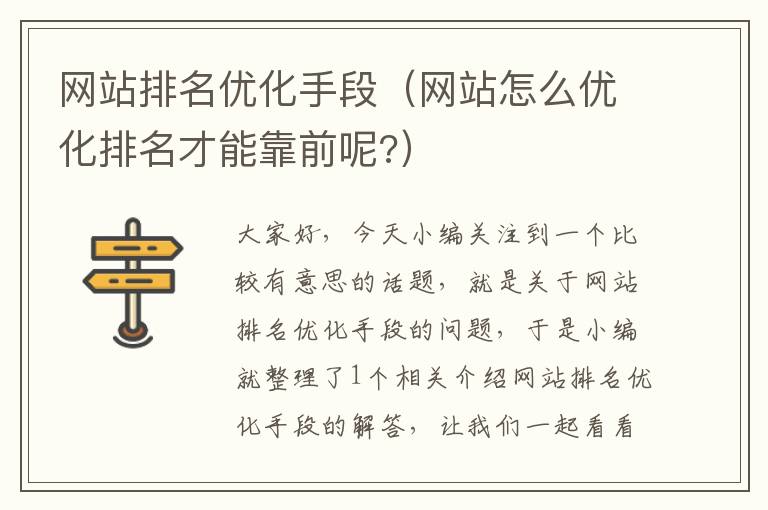 网站排名优化手段（网站怎么优化排名才能靠前呢?）

大家好，今天小编关注到一个比较有意思的话题，就是关于网站排名优化手段的问题，于是小编就整理了1个相关介绍网站排名优化手段的解答，让我们一起看看